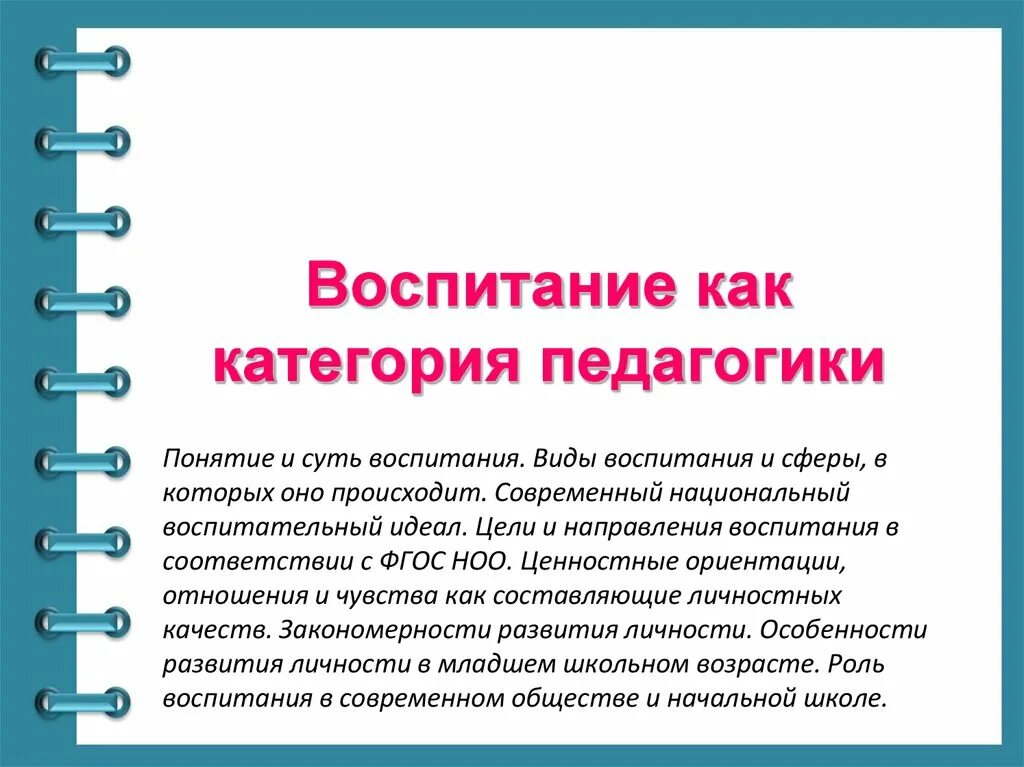 Воспитание как категория педагогики

Понятие и суть воспитания. Виды воспитания и сферы, в которых оно происходит. Современный национальный воспитательный идеал. Цели и направления воспитания в соответствии с ФГОС НОО. Ценностные ориентации, отношения и чувства как составляющие личностных качеств. Закономерности развития личности. Особенности развития личности в младшем школьном возрасте. Роль воспитания в современном обществе и начальной школе.